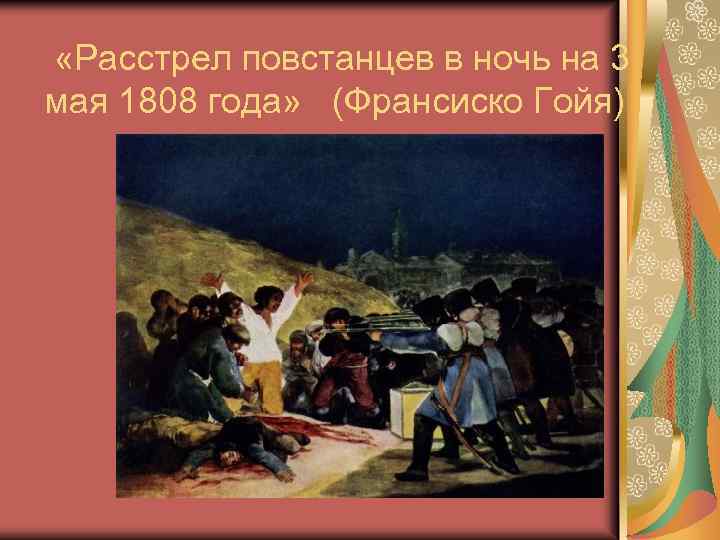 «Расстрел повстанцев в ночь на 3 мая 1808 года» (Франсиско Гойя)